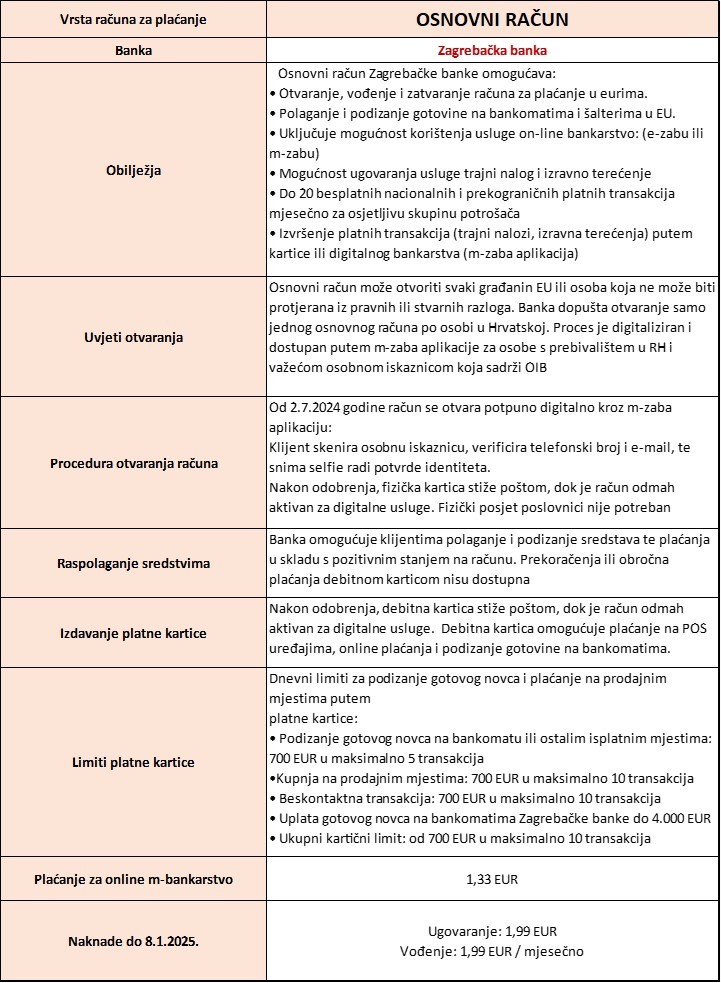 | Vrsta računa za plaćanje | OSNOVNI RAČUN |
|---|---|
| Banka | Zagrebačka banka |
| Obilježja | Osnovni račun Zagrebačke banke omogućava: • Otvaranje, vođenje i zatvaranje računa za plaćanje u eurima. • Polaganje i podizanje gotovine na bankomatima i šalterima u EU. • Uključuje mogućnost korištenja usluge on-line bankarstvo: (e-zabu ili m-zabu) • Mogućnost ugovaranja usluge trajni nalog i izravno terećenje • Do 20 besplatnih nacionalnih i prekograničnih platnih transakcija mjesečno za osjetljivu skupinu potrošača • Izvršenje platnih transakcija (trajni nalozi, izravna terećenja) putem kartice ili digitalnog bankarstva (m-zaba aplikacija) |
| Uvjeti otvaranja | Osnovni račun može otvoriti svaki građanin EU ili osoba koja ne može biti protjerana iz pravnih ili stvarnih razloga. Banka dopušta otvaranje samo jednog osnovnog računa po osobi u Hrvatskoj. Proces je digitaliziran i dostupan putem m-zaba aplikacije za osobe s prebivalištem u RH i važećom osobnom iskaznicom koja sadrži OIB |
| Procedura otvaranja računa | Od 2.7.2024 godine račun se otvara potpuno digitalno kroz m-zaba aplikaciju: Klijent skenira osobnu iskaznicu, verificira telefonski broj i e-mail, te snima selfie radi potvrde identiteta. Nakon odobrenja, fizička kartica stiže poštom, dok je račun odmah aktivan za digitalne usluge. Fizički posjet poslovnici nije potreban |
| Raspolaganje sredstvima | Banka omogućuje klijentima polaganje i podizanje sredstava te plaćanja u skladu s pozitivnim stanjem na računu. Prekoračenja ili obročna plaćanja debitnom karticom nisu dostupna |
| Izdavanje platne kartice | Nakon odobrenja, debitna kartica stiže poštom, dok je račun odmah aktivan za digitalne usluge. Debitna kartica omogućuje plaćanje na POS uređajima, online plaćanja i podizanje gotovine na bankomatima. |
| Limiti platne kartice | Dnevni limiti za podizanje gotovog novca i plaćanje na prodajnim mjestima putem platne kartice: • Podizanje gotovog novca na bankomatu ili ostalim isplatnim mjestima: 700 EUR u maksimalno 5 transakcija •Kupnja na prodajnim mjestima: 700 EUR u maksimalno 10 transakcija • Beskontaktna transakcija: 700 EUR u maksimalno 10 transakcija • Uplata gotovog novca na bankomatima Zagrebačke banke do 4.000 EUR • Ukupni kartični limit: od 700 EUR u maksimalno 10 transakcija |
| Plaćanje za online m-bankarstvo | 1,33 EUR |
| Naknade do 8.1.2025. | Ugovaranje: 1,99 EUR Vođenje: 1,99 EUR / mjesečno |